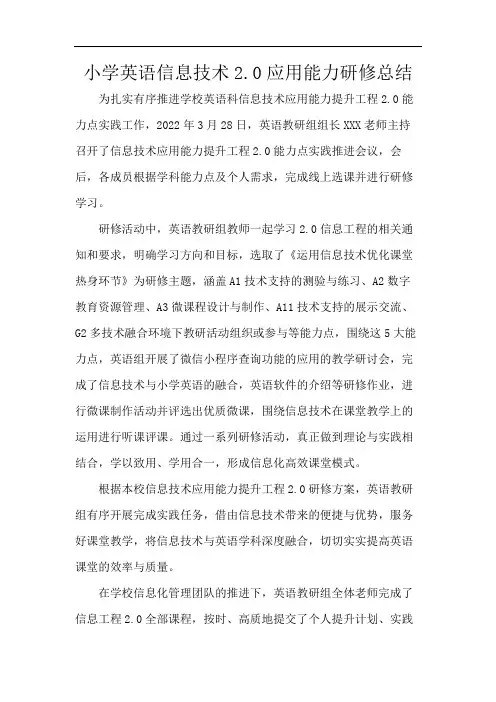 小学英语信息技术 2.0 应用能力研修总结

为扎实有序推进学校英语科信息技术应用能力提升工程 2.0 能力点实践工作，2022 年 3 月 28 日，英语教研组组长 XXX 老师主持召开了信息技术应用能力提升工程 2.0 能力点实践推进会议，会后，各成员根据学科能力点及个人需求，完成线上选课并进行研修学习。

研修活动中，英语教研组教师一起学习 2.0 信息工程的相关通知和要求，明确学习方向和目标，选取了《运用信息技术优化课堂热身环节》为研修主题，涵盖 A1 技术支持的测验与练习、A2 数字教育资源管理、A3 微课程设计与制作、A11 技术支持的展示交流、G2 多技术融合环境下教研活动组织或参与等能力点，围绕这 5 大能力点，英语组开展了微信小程序查询功能的应用的教学研讨会，完成了信息技术与小学英语的融合，英语软件的介绍等研修作业，进行微课制作活动并评选出优质微课，围绕信息技术在课堂教学上的运用进行听课评课。通过一系列研修活动，真正做到理论与实践相结合，学以致用、学用合一，形成信息化高效课堂模式。

根据本校信息技术应用能力提升工程 2.0 研修方案，英语教研组有序开展完成实践任务，借由信息技术带来的便捷与优势，服务好课堂教学，将信息技术与英语学科深度融合，切切实实提高英语课堂的效率与质量。

在学校信息化管理团队的推进下，英语教研组全体老师完成了信息工程 2.0 全部课程，按时、高质地提交了个人提升计划、实践